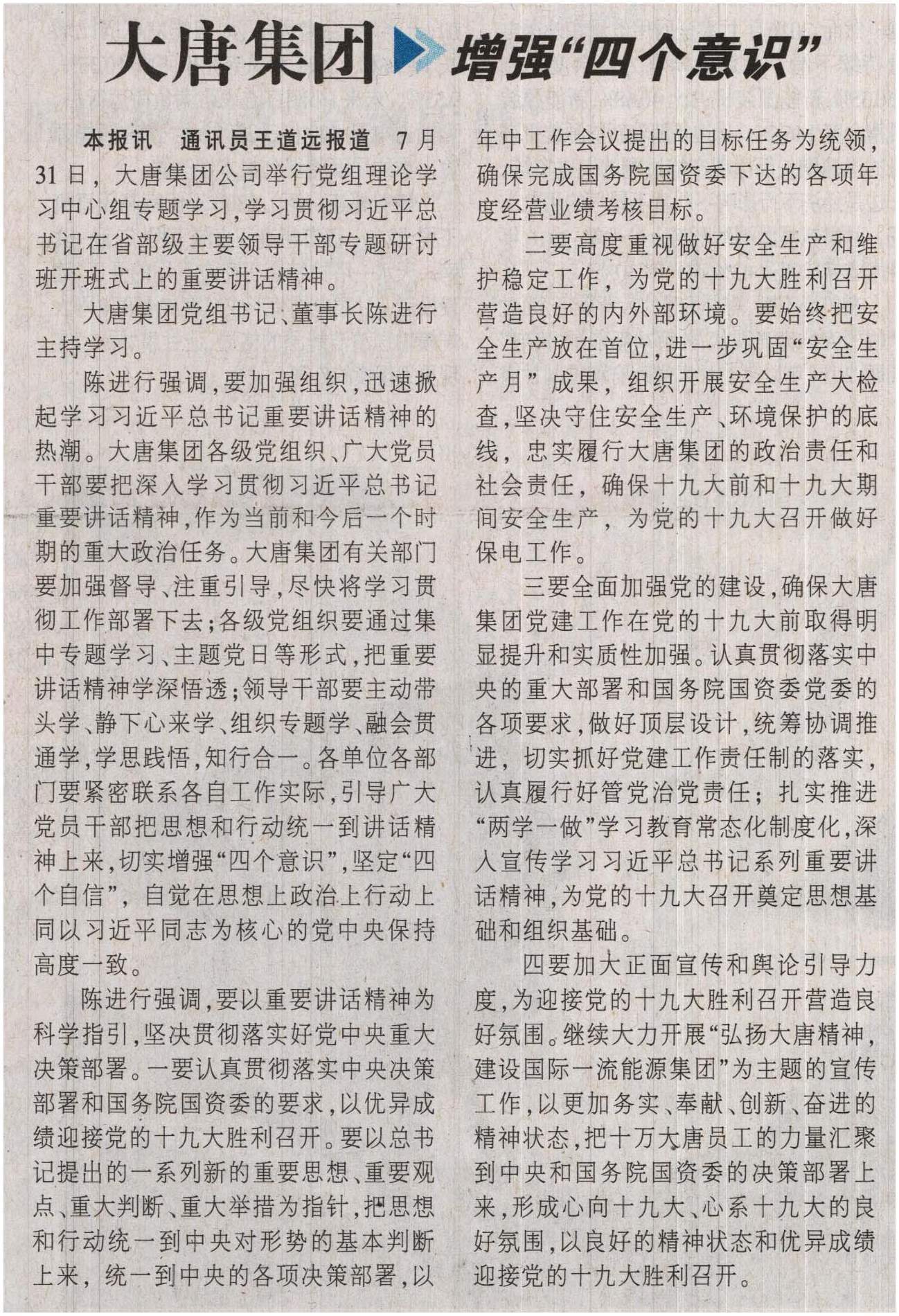 大唐集团 增强“四个意识”

本报讯 通讯员王道远报道 7月31日，大唐集团公司举行党组理论学习中心组专题学习，学习贯彻习近平总书记在省部级主要领导干部专题研讨班开班式上的重要讲话精神。

大唐集团党组书记、董事长陈进行主持学习。

陈进行强调，要加强组织，迅速掀起学习习近平总书记重要讲话精神的热潮。大唐集团各级党组织、广大党员干部要把深入学习贯彻习近平总书记重要讲话精神，作为当前和今后一个时期的重大政治任务。大唐集团有关部门要加强督导、注重引导，尽快将学习贯彻工作部署下去；各级党组织要通过集中专题学习、主题党日等形式，把重要讲话精神学深悟透；领导干部要主动带头学、静下心来学、组织专题学、融会贯通学，学思践悟，知行合一。各单位各部门要紧密联系各自工作实际，引导广大党员干部把思想和行动统一到讲话精神上来，切实增强“四个意识”，坚定“四个自信”，自觉在思想上政治上行动上同以习近平同志为核心的党中央保持高度一致。

陈进行强调，要以重要讲话精神为科学指引，坚决贯彻落实好党中央重大决策部署。一要认真贯彻落实中央决策部署和国务院国资委的要求，以优异成绩迎接党的十九大胜利召开。要以总书记提出的一系列新的重要思想、重要观点、重大判断、重大举措为指针，把思想和行动统一到中央对形势的基本判断上来，统一到中央的各项决策部署，以年中工作会议提出的目标任务为统领，确保完成国务院国资委下达的各项年度经营业绩考核目标。

二要高度重视做好安全生产和维护稳定工作，为党的十九大胜利召开营造良好的内外部环境。要始终把安全生产放在首位，进一步巩固“安全生产月”成果，组织开展安全生产大检查，坚决守住安全生产、环境保护的底线，忠实履行大唐集团的政治责任和社会责任，确保十九大前和十九大期间安全生产，为党的十九大召开做好保电工作。

三要全面加强党的建设，确保大唐集团党建工作在党的十九大前取得明显提升和实质性加强。认真贯彻落实中央的重大部署和国务院国资委党委的各项要求，做好顶层设计，统筹协调推进，切实抓好党建工作责任制的落实，认真履行好管党治党责任；扎实推进“两学一做”学习教育常态化制度化，深入宣传学习习近平总书记系列重要讲话精神，为党的十九大召开奠定思想基础和组织基础。

四要加大正面宣传和舆论引导力度，为迎接党的十九大胜利召开营造良好氛围。继续大力开展“弘扬大唐精神，建设国际一流能源集团”为主题的宣传工作，以更加务实、奉献、创新、奋进的精神状态，把十万大唐员工的力量汇聚到中央和国务院国资委的决策部署上来，形成心向十九大、心系十九大的良好氛围，以良好的精神状态和优异成绩迎接党的十九大胜利召开。